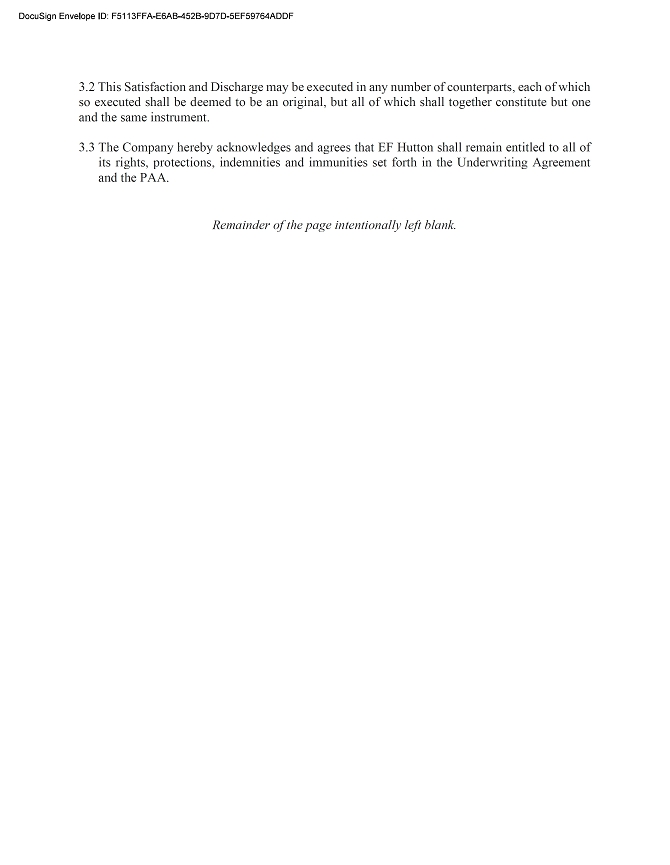 DocuSign Envelope ID: F5113FFA-E6AB-452B-9D7D-5EF59764ADDF

3.2 This Satisfaction and Discharge may be executed in any number of counterparts, each of which so executed shall be deemed to be an original, but all of which shall together constitute but one and the same instrument.

3.3 The Company hereby acknowledges and agrees that EF Hutton shall remain entitled to all of its rights, protections, indemnities and immunities set forth in the Underwriting Agreement and the PAA.

Remainder of the page intentionally left blank.